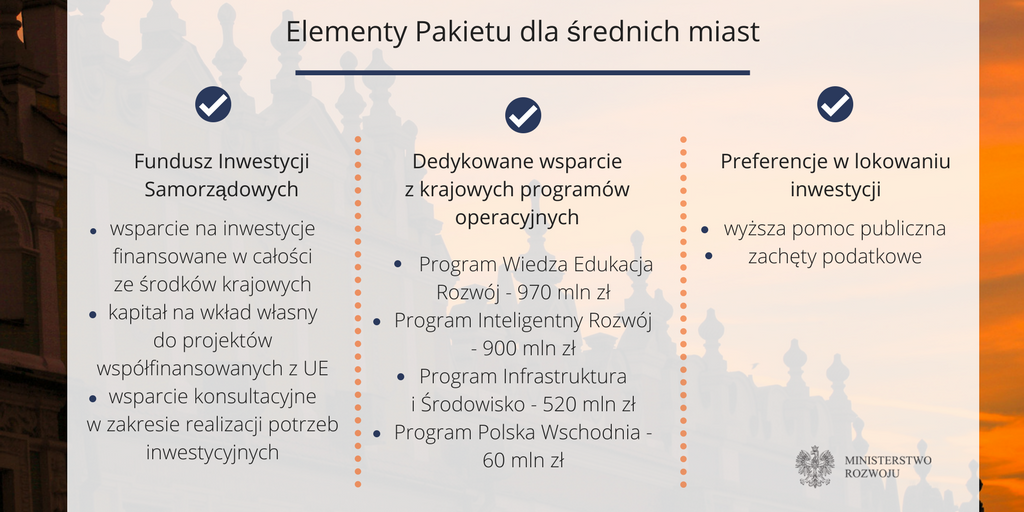 Elementy Pakietu dla średnich miast

Fundusz Inwestycji Samorządowych

• wsparcie na inwestycje finansowane w całości ze środków krajowych
• kapitał na wkład własny do projektów współfinansowanych z UE
• wsparcie konsultacyjne w zakresie realizacji potrzeb inwestycyjnych

Dedykowane wsparcie z krajowych programów operacyjnych

• Program Wiedza Edukacja Rozwój - 970 mln zł
• Program Inteligentny Rozwój - 900 mln zł
• Program Infrastruktura i Środowisko - 520 mln zł
• Program Polska Wschodnia - 60 mln zł

Preferencje w lokowaniu inwestycji

• wyższa pomoc publiczna
• zachęty podatkowe

MINISTERSTWO
ROZWOJU